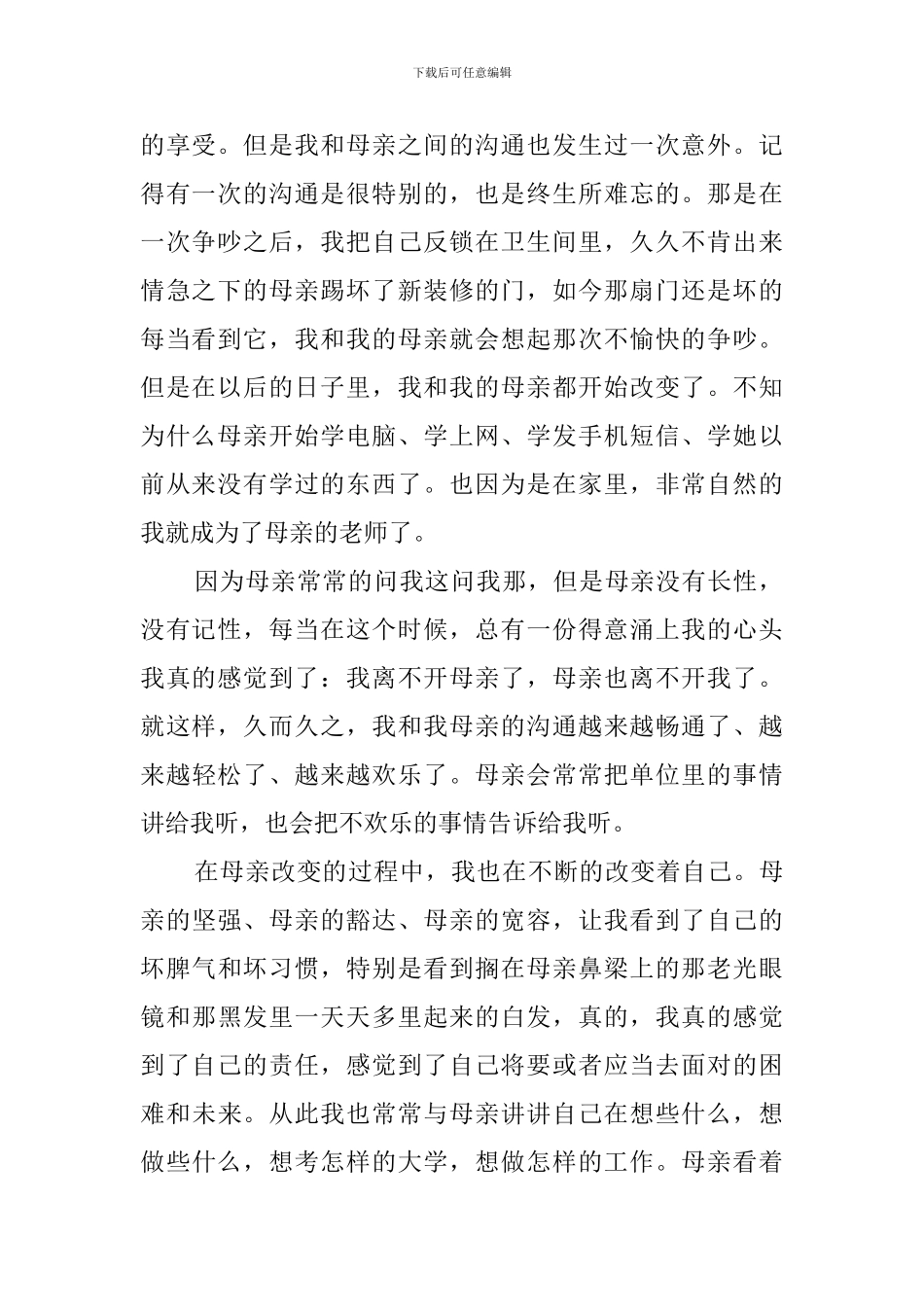 下载后可任意编辑

的享受。但是我和母亲之间的沟通也发生过一次意外。记得有一次的沟通是很特别的，也是终生所难忘的。那是在一次争吵之后，我把自己反锁在卫生间里，久久不肯出来情急之下的母亲踢坏了新装修的门，如今那扇门还是坏的每当看到它，我和我的母亲就会想起那次不愉快的争吵。但是在以后的日子里，我和我的母亲都开始改变了。不知为什么母亲开始学电脑、学上网、学发手机短信、学她以前从来没有学过的东西了。也因为是在家里，非常自然的我就成为了母亲的老师了。

因为母亲常常的问我这问我那，但是母亲没有长性，没有记性，每当在这个时候，总有一份得意涌上我的心头我真的感觉到了：我离不开母亲了，母亲也离不开我了。就这样，久而久之，我和我母亲的沟通越来越畅通了、越来越轻松了、越来越欢乐了。母亲会常常把单位里的事情讲给我听，也会把不欢乐的事情告诉给我听。

在母亲改变的过程中，我也在不断的改变着自己。母亲的坚强、母亲的豁达、母亲的宽容，让我看到了自己的坏脾气和坏习惯，特别是看到搁在母亲鼻梁上的那老光眼镜和那黑发里一天天多里起来的白发，真的，我真的感觉到了自己的责任，感觉到了自己将要或者应当去面对的困难和未来。从此我也常常与母亲讲讲自己在想些什么，想做些什么，想考怎样的大学，想做怎样的工作。母亲看着